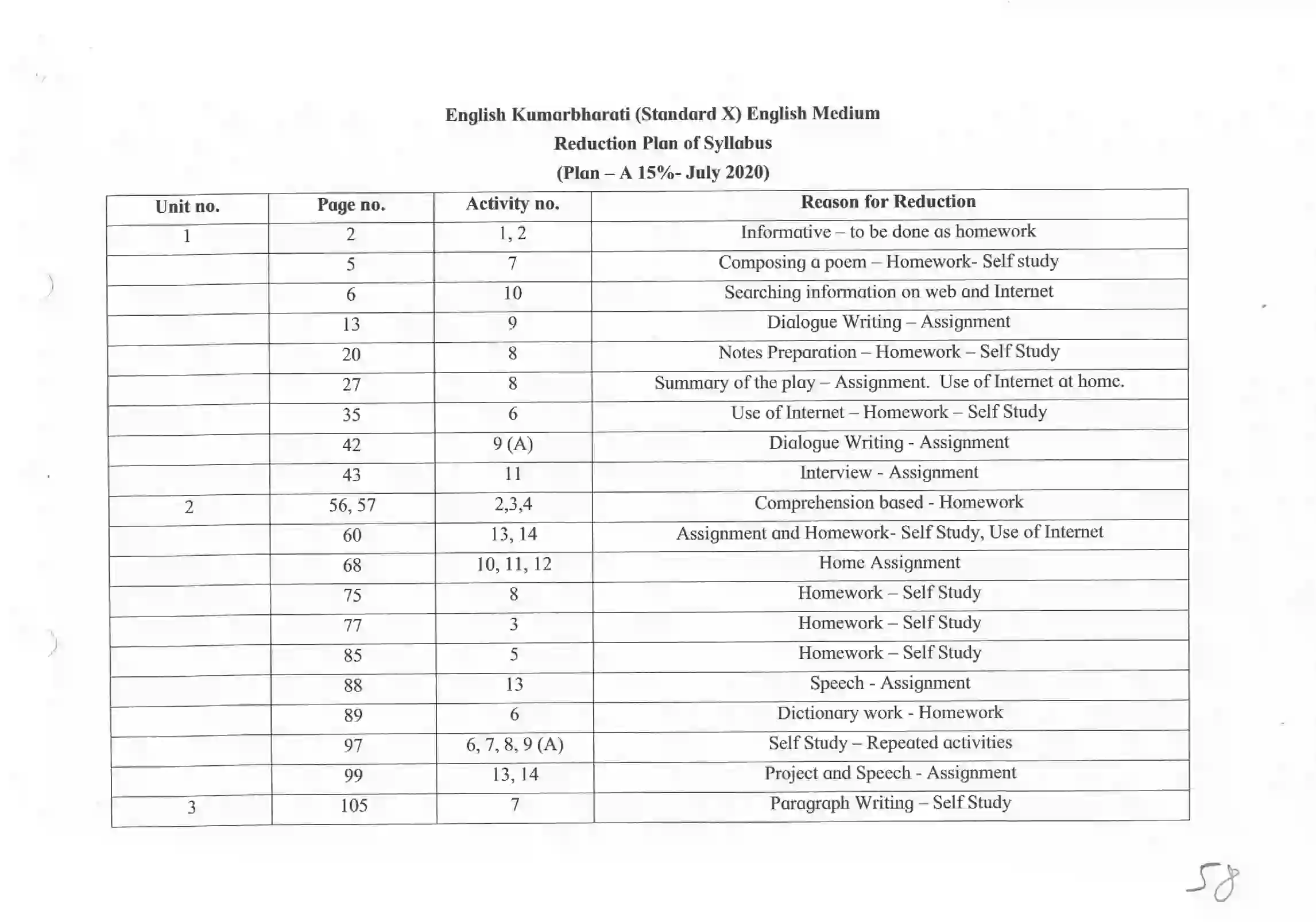 English Kumarbharati (Standard X) English Medium
Reduction Plan of Syllabus
(Plan – A 15%- July 2020)

| Unit no. | Page no. | Activity no. | Reason for Reduction |
|---|---|---|---|
| 1 | 2 | 1, 2 | Informative – to be done as homework |
| | 5 | 7 | Composing a poem – Homework- Self study |
| | 6 | 10 | Searching information on web and Internet |
| | 13 | 9 | Dialogue Writing – Assignment |
| | 20 | 8 | Notes Preparation – Homework – Self Study |
| | 27 | 8 | Summary of the play – Assignment. Use of Internet at home. |
| | 35 | 6 | Use of Internet – Homework – Self Study |
| | 42 | 9 (A) | Dialogue Writing - Assignment |
| | 43 | 11 | Interview - Assignment |
| 2 | 56, 57 | 2,3,4 | Comprehension based - Homework |
| | 60 | 13, 14 | Assignment and Homework- Self Study, Use of Internet |
| | 68 | 10, 11, 12 | Home Assignment |
| | 75 | 8 | Homework – Self Study |
| | 77 | 3 | Homework – Self Study |
| | 85 | 5 | Homework – Self Study |
| | 88 | 13 | Speech - Assignment |
| | 89 | 6 | Dictionary work - Homework |
| | 97 | 6, 7, 8, 9 (A) | Self Study – Repeated activities |
| | 99 | 13, 14 | Project and Speech - Assignment |
| 3 | 105 | 7 | Paragraph Writing – Self Study |

58